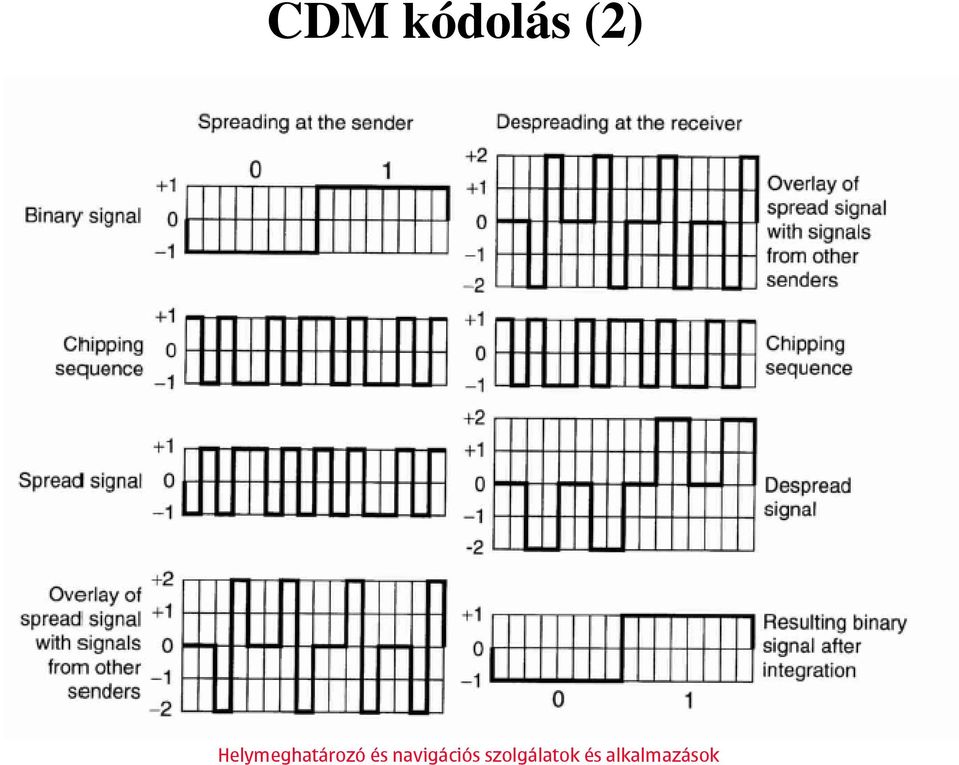 CDM kódolás (2)

Spreading at the sender

0 1

Binary signal
+1
0
−1

Chipping sequence
+1
0
−1

Spread signal
+1
0
−1

Overlay of spread signal with signals from other senders
+2
+1
0
−1
−2

Despreading at the receiver

+2
+1
0
−1
−2
Overlay of spread signal with signals from other senders

+1
0
−1
Chipping sequence

+2
+1
0
−1
−2
Despread signal

+1
0
−1
Resulting binary signal after integration

0 1

Helymeghatározó és navigációs szolgálatok és alkalmazások